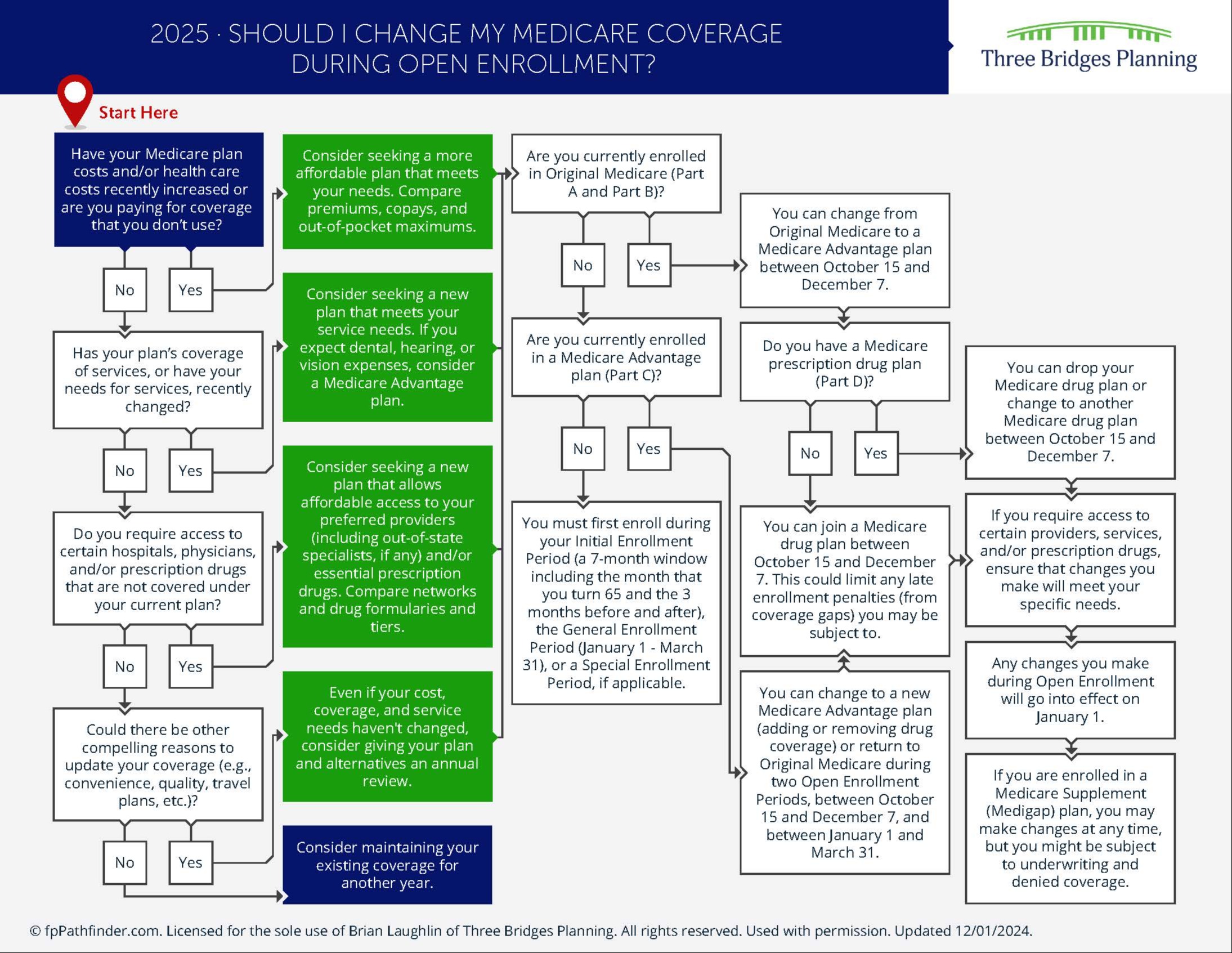 2025 · SHOULD I CHANGE MY MEDICARE COVERAGE DURING OPEN ENROLLMENT?

Three Bridges Planning

Start Here

Have your Medicare plan costs and/or health care costs recently increased or are you paying for coverage that you don't use?

No

Yes

Has your plan's coverage of services, or have your needs for services, recently changed?

No

Yes

Do you require access to certain hospitals, physicians, and/or prescription drugs that are not covered under your current plan?

No

Yes

Could there be other compelling reasons to update your coverage (e.g., convenience, quality, travel plans, etc.)?

No

Yes

Consider seeking a more affordable plan that meets your needs. Compare premiums, copays, and out-of-pocket maximums.

Consider seeking a new plan that meets your service needs. If you expect dental, hearing, or vision expenses, consider a Medicare Advantage plan.

Consider seeking a new plan that allows affordable access to your preferred providers (including out-of-state specialists, if any) and/or essential prescription drugs. Compare networks and drug formularies and tiers.

Even if your cost, coverage, and service needs haven't changed, consider giving your plan and alternatives an annual review.

Consider maintaining your existing coverage for another year.

Are you currently enrolled in Original Medicare (Part A and Part B)?

No

Yes

Are you currently enrolled in a Medicare Advantage plan (Part C)?

No

Yes

You must first enroll during your Initial Enrollment Period (a 7-month window including the month that you turn 65 and the 3 months before and after), the General Enrollment Period (January 1 - March 31), or a Special Enrollment Period, if applicable.

You can change from Original Medicare to a Medicare Advantage plan between October 15 and December 7.

Do you have a Medicare prescription drug plan (Part D)?

No

Yes

You can join a Medicare drug plan between October 15 and December 7. This could limit any late enrollment penalties (from coverage gaps) you may be subject to.

You can change to a new Medicare Advantage plan (adding or removing drug coverage) or return to Original Medicare during two Open Enrollment Periods, between October 15 and December 7, and between January 1 and March 31.

You can drop your Medicare drug plan or change to another Medicare drug plan between October 15 and December 7.

If you require access to certain providers, services, and/or prescription drugs, ensure that changes you make will meet your specific needs.

Any changes you make during Open Enrollment will go into effect on January 1.

If you are enrolled in a Medicare Supplement (Medigap) plan, you may make changes at any time, but you might be subject to underwriting and denied coverage.

© fpPathfinder.com. Licensed for the sole use of Brian Laughlin of Three Bridges Planning. All rights reserved. Used with permission. Updated 12/01/2024.